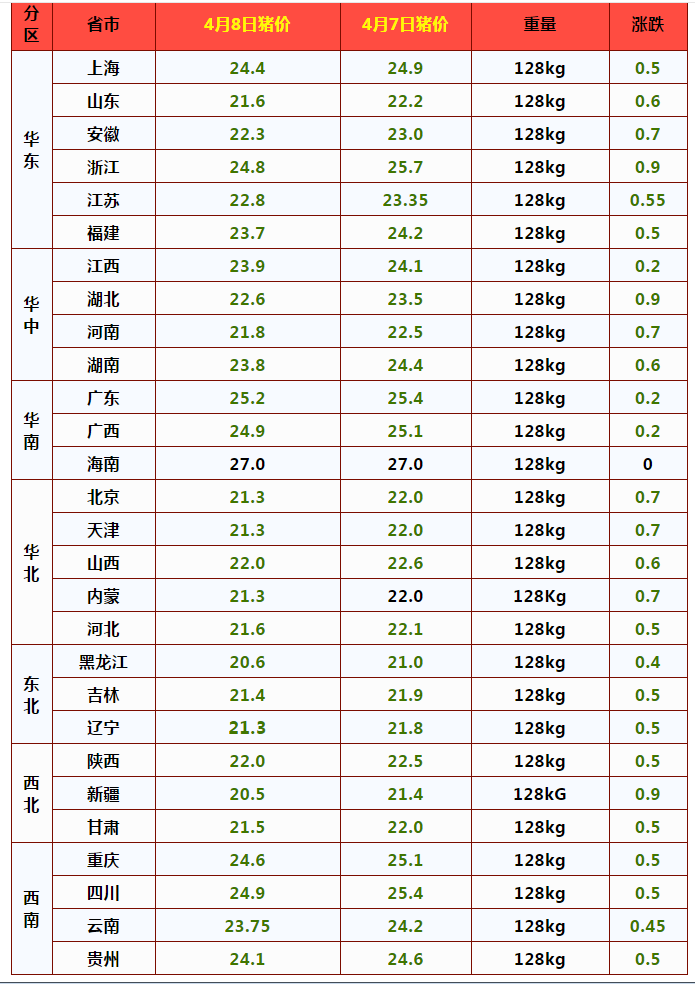 | 分区 | 省市 | 4月8日猪价 | 4月7日猪价 | 重量 | 涨跌 |
|---|---|---|---|---|---|
| 华东 | 上海 | 24.4 | 24.9 | 128kg | 0.5 |
|  | 山东 | 21.6 | 22.2 | 128kg | 0.6 |
|  | 安徽 | 22.3 | 23.0 | 128kg | 0.7 |
|  | 浙江 | 24.8 | 25.7 | 128kg | 0.9 |
|  | 江苏 | 22.8 | 23.35 | 128kg | 0.55 |
|  | 福建 | 23.7 | 24.2 | 128kg | 0.5 |
| 华中 | 江西 | 23.9 | 24.1 | 128kg | 0.2 |
|  | 湖北 | 22.6 | 23.5 | 128kg | 0.9 |
|  | 河南 | 21.8 | 22.5 | 128kg | 0.7 |
|  | 湖南 | 23.8 | 24.4 | 128kg | 0.6 |
| 华南 | 广东 | 25.2 | 25.4 | 128kg | 0.2 |
|  | 广西 | 24.9 | 25.1 | 128kg | 0.2 |
|  | 海南 | 27.0 | 27.0 | 128kg | 0 |
| 华北 | 北京 | 21.3 | 22.0 | 128kg | 0.7 |
|  | 天津 | 21.3 | 22.0 | 128kg | 0.7 |
|  | 山西 | 22.0 | 22.6 | 128kg | 0.6 |
|  | 内蒙 | 21.3 | 22.0 | 128Kg | 0.7 |
|  | 河北 | 21.6 | 22.1 | 128kg | 0.5 |
| 东北 | 黑龙江 | 20.6 | 21.0 | 128kg | 0.4 |
|  | 吉林 | 21.4 | 21.9 | 128kg | 0.5 |
|  | 辽宁 | 21.3 | 21.8 | 128kg | 0.5 |
| 西北 | 陕西 | 22.0 | 22.5 | 128kg | 0.5 |
|  | 新疆 | 20.5 | 21.4 | 128kG | 0.9 |
|  | 甘肃 | 21.5 | 22.0 | 128kg | 0.5 |
| 西南 | 重庆 | 24.6 | 25.1 | 128kg | 0.5 |
|  | 四川 | 24.9 | 25.4 | 128kg | 0.5 |
|  | 云南 | 23.75 | 24.2 | 128kg | 0.45 |
|  | 贵州 | 24.1 | 24.6 | 128kg | 0.5 |